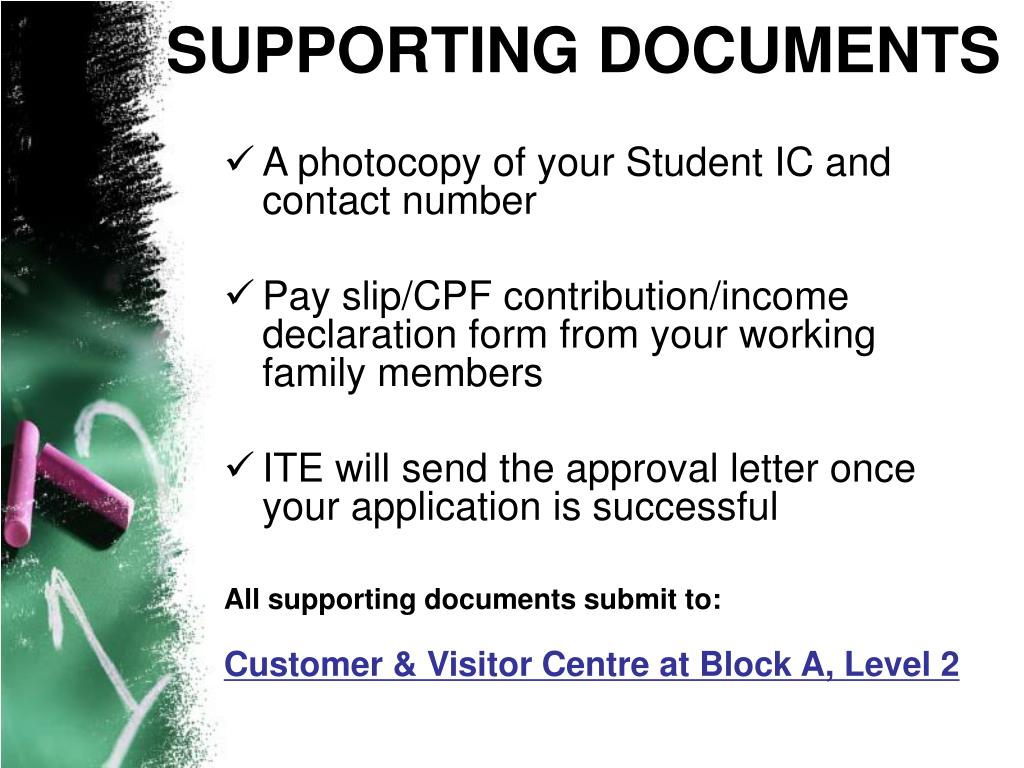 SUPPORTING DOCUMENTS

✓ A photocopy of your Student IC and contact number

✓ Pay slip/CPF contribution/income declaration form from your working family members

✓ ITE will send the approval letter once your application is successful

All supporting documents submit to:

Customer & Visitor Centre at Block A, Level 2